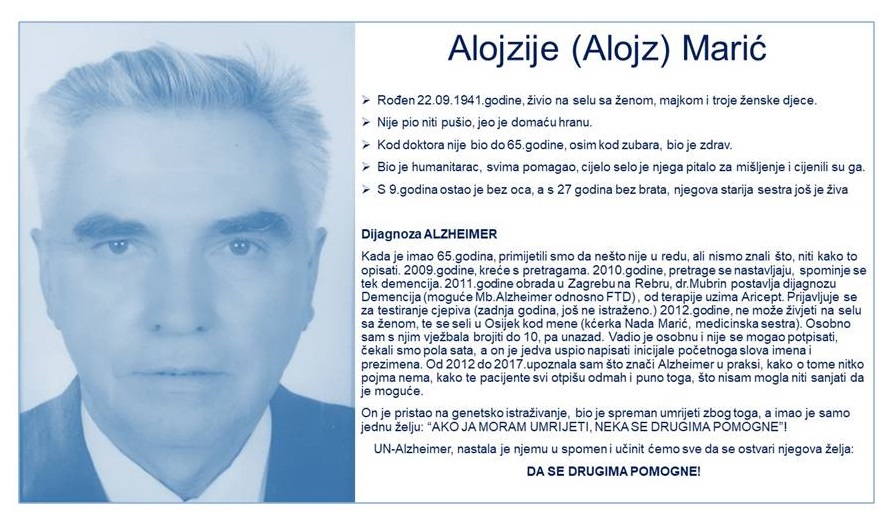 Alojzije (Alojz) Marić

➢ Rođen 22.09.1941.godine, živio na selu sa ženom, majkom i troje ženske djece.

➢ Nije pio niti pušio, jeo je domaću hranu.

➢ Kod doktora nije bio do 65.godine, osim kod zubara, bio je zdrav.

➢ Bio je humanitarac, svima pomagao, cijelo selo je njega pitalo za mišljenje i cijenili su ga.

➢ S 9.godina ostao je bez oca, a s 27 godina bez brata, njegova starija sestra još je živa

Dijagnoza ALZHEIMER

Kada je imao 65.godina, primijetili smo da nešto nije u redu, ali nismo znali što, niti kako to opisati. 2009.godine, kreće s pretragama. 2010.godine, pretrage se nastavljaju, spominje se tek demencija. 2011.godine obrada u Zagrebu na Rebru, dr.Mubrin postavlja dijagnozu Demencija (moguće Mb.Alzheimer odnosno FTD) , od terapije uzima Aricept. Prijavljuje se za testiranje cjepiva (zadnja godina, još ne istraženo.) 2012.godine, ne može živjeti na selu sa ženom, te se seli u Osijek kod mene (kćerka Nada Marić, medicinska sestra). Osobno sam s njim vježbala brojiti do 10, pa unazad. Vadio je osobnu i nije se mogao potpisati, čekali smo pola sata, a on je jedva uspio napisati inicijale početnoga slova imena i prezimena. Od 2012 do 2017.upoznala sam što znači Alzheimer u praksi, kako o tome nitko pojma nema, kako te pacijente svi otpišu odmah i puno toga, što nisam mogla niti sanjati da je moguće.

On je pristao na genetsko istraživanje, bio je spreman umrijeti zbog toga, a imao je samo jednu želju: "AKO JA MORAM UMRIJETI, NEKA SE DRUGIMA POMOGNE"!

UN-Alzheimer, nastala je njemu u spomen i učinit ćemo sve da se ostvari njegova želja:

DA SE DRUGIMA POMOGNE!